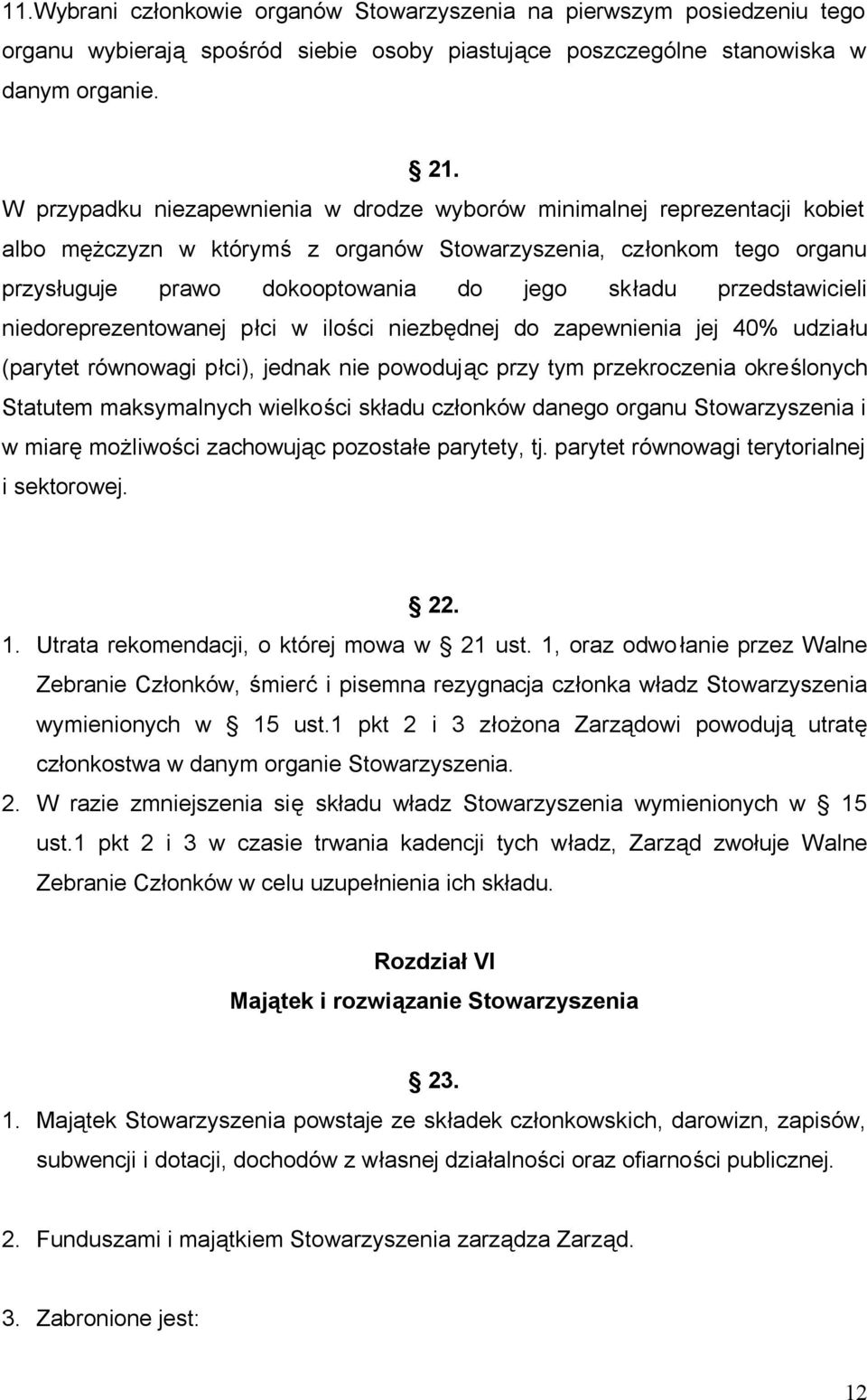 11.Wybrani członkowie organów Stowarzyszenia na pierwszym posiedzeniu tego organu wybierają spośród siebie osoby piastujące poszczególne stanowiska w danym organie.

§ 21.

W przypadku niezapewnienia w drodze wyborów minimalnej reprezentacji kobiet albo mężczyzn w którymś z organów Stowarzyszenia, członkom tego organu przysługuje prawo dokooptowania do jego składu przedstawicieli niedoreprezentowanej płci w ilości niezbędnej do zapewnienia jej 40% udziału (parytet równowagi płci), jednak nie powodując przy tym przekroczenia określonych Statutem maksymalnych wielkości składu członków danego organu Stowarzyszenia i w miarę możliwości zachowując pozostałe parytety, tj. parytet równowagi terytorialnej i sektorowej.

§ 22.

1. Utrata rekomendacji, o której mowa w § 21 ust. 1, oraz odwołanie przez Walne Zebranie Członków, śmierć i pisemna rezygnacja członka władz Stowarzyszenia wymienionych w § 15 ust.1 pkt 2 i 3 złożona Zarządowi powodują utratę członkostwa w danym organie Stowarzyszenia.

2. W razie zmniejszenia się składu władz Stowarzyszenia wymienionych w § 15 ust.1 pkt 2 i 3 w czasie trwania kadencji tych władz, Zarząd zwołuje Walne Zebranie Członków w celu uzupełnienia ich składu.

Rozdział VI
Majątek i rozwiązanie Stowarzyszenia

§ 23.

1. Majątek Stowarzyszenia powstaje ze składek członkowskich, darowizn, zapisów, subwencji i dotacji, dochodów z własnej działalności oraz ofiarności publicznej.

2. Funduszami i majątkiem Stowarzyszenia zarządza Zarząd.

3. Zabronione jest:

12